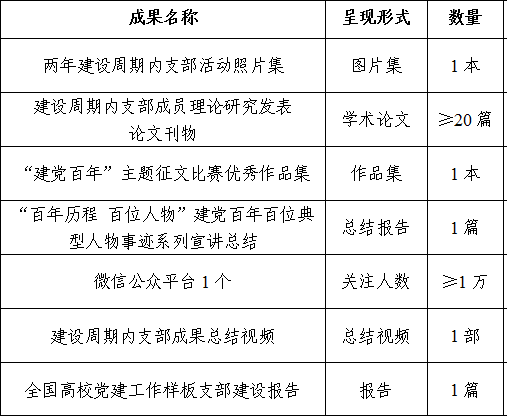 | 成果名称 | 呈现形式 | 数量 |
|---|---|---|
| 两年建设周期内支部活动照片集 | 图片集 | 1本 |
| 建设周期内支部成员理论研究发表论文刊物 | 学术论文 | ≥20篇 |
| “建党百年”主题征文比赛优秀作品集 | 作品集 | 1本 |
| “百年历程 百位人物”建党百年百位典型人物事迹系列宣讲总结 | 总结报告 | 1篇 |
| 微信公众平台1个 | 关注人数 | ≥1万 |
| 建设周期内支部成果总结视频 | 总结视频 | 1部 |
| 全国高校党建工作样板支部建设报告 | 报告 | 1篇 |